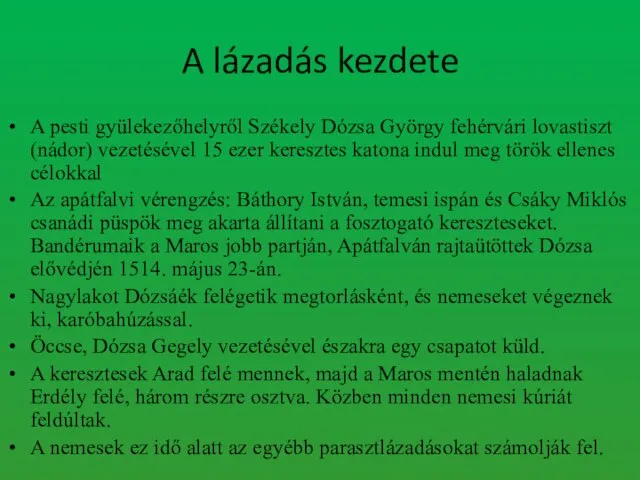 A lázadás kezdete

• A pesti gyülekezőhelyről Székely Dózsa György fehérvári lovastiszt (nádor) vezetésével 15 ezer keresztes katona indul meg török ellenes célokkal

• Az apátfalvi vérengzés: Báthory István, temesi ispán és Csáky Miklós csanádi püspök meg akarta állítani a fosztogató kereszteseket. Bandérumaik a Maros jobb partján, Apátfalván rajtaütöttek Dózsa elővédjén 1514. május 23-án.

• Nagylakot Dózsáék felégetik megtorlásként, és nemeseket végeznek ki, karóbahúzással.

• Öccse, Dózsa Gegely vezetésével északra egy csapatot küld.

• A keresztesek Arad felé mennek, majd a Maros mentén haladnak Erdély felé, három részre osztva. Közben minden nemesi kúriát feldúltak.

• A nemesek ez idő alatt az egyébb parasztlázadásokat számolják fel.